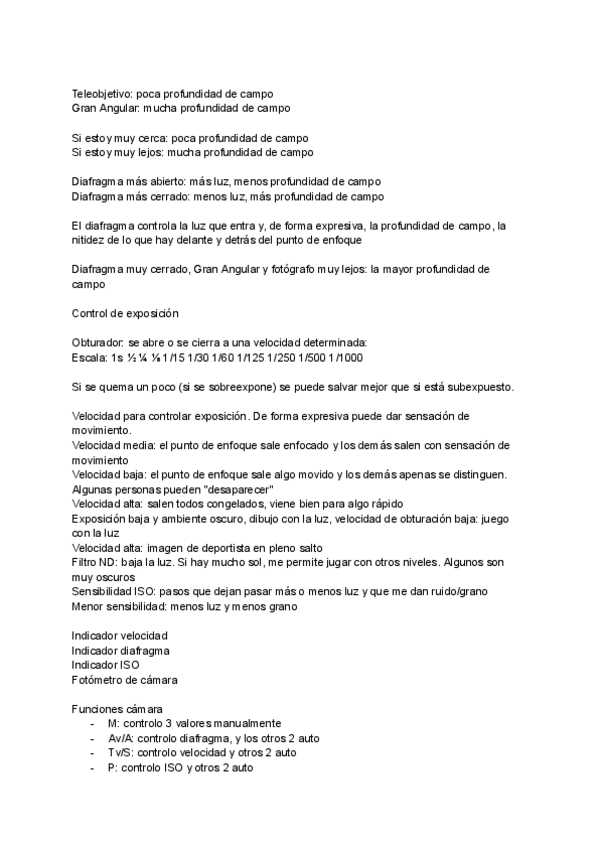 Teleobjetivo: poca profundidad de campo
Gran Angular: mucha profundidad de campo

Si estoy muy cerca: poca profundidad de campo
Si estoy muy lejos: mucha profundidad de campo

Diafragma más abierto: más luz, menos profundidad de campo
Diafragma más cerrado: menos luz, más profundidad de campo

El diafragma controla la luz que entra y, de forma expresiva, la profundidad de campo, la nitidez de lo que hay delante y detrás del punto de enfoque

Diafragma muy cerrado, Gran Angular y fotógrafo muy lejos: la mayor profundidad de campo

Control de exposición

Obturador: se abre o se cierra a una velocidad determinada:
Escala: 1s ½ ¼ ⅛ 1/15 1/30 1/60 1/125 1/250 1/500 1/1000

Si se quema un poco (si se sobreexpone) se puede salvar mejor que si está subexpuesto.

Velocidad para controlar exposición. De forma expresiva puede dar sensación de movimiento.
Velocidad media: el punto de enfoque sale enfocado y los demás salen con sensación de movimiento
Velocidad baja: el punto de enfoque sale algo movido y los demás apenas se distinguen. Algunas personas pueden "desaparecer"
Velocidad alta: salen todos congelados, viene bien para algo rápido
Exposición baja y ambiente oscuro, dibujo con la luz, velocidad de obturación baja: juego con la luz
Velocidad alta: imagen de deportista en pleno salto
Filtro ND: baja la luz. Si hay mucho sol, me permite jugar con otros niveles. Algunos son muy oscuros
Sensibilidad ISO: pasos que dejan pasar más o menos luz y que me dan ruido/grano
Menor sensibilidad: menos luz y menos grano

Indicador velocidad
Indicador diafragma
Indicador ISO
Fotómetro de cámara

Funciones cámara
- M: controlo 3 valores manualmente
- Av/A: controlo diafragma, y los otros 2 auto
- Tv/S: controlo velocidad y otros 2 auto
- P: controlo ISO y otros 2 auto